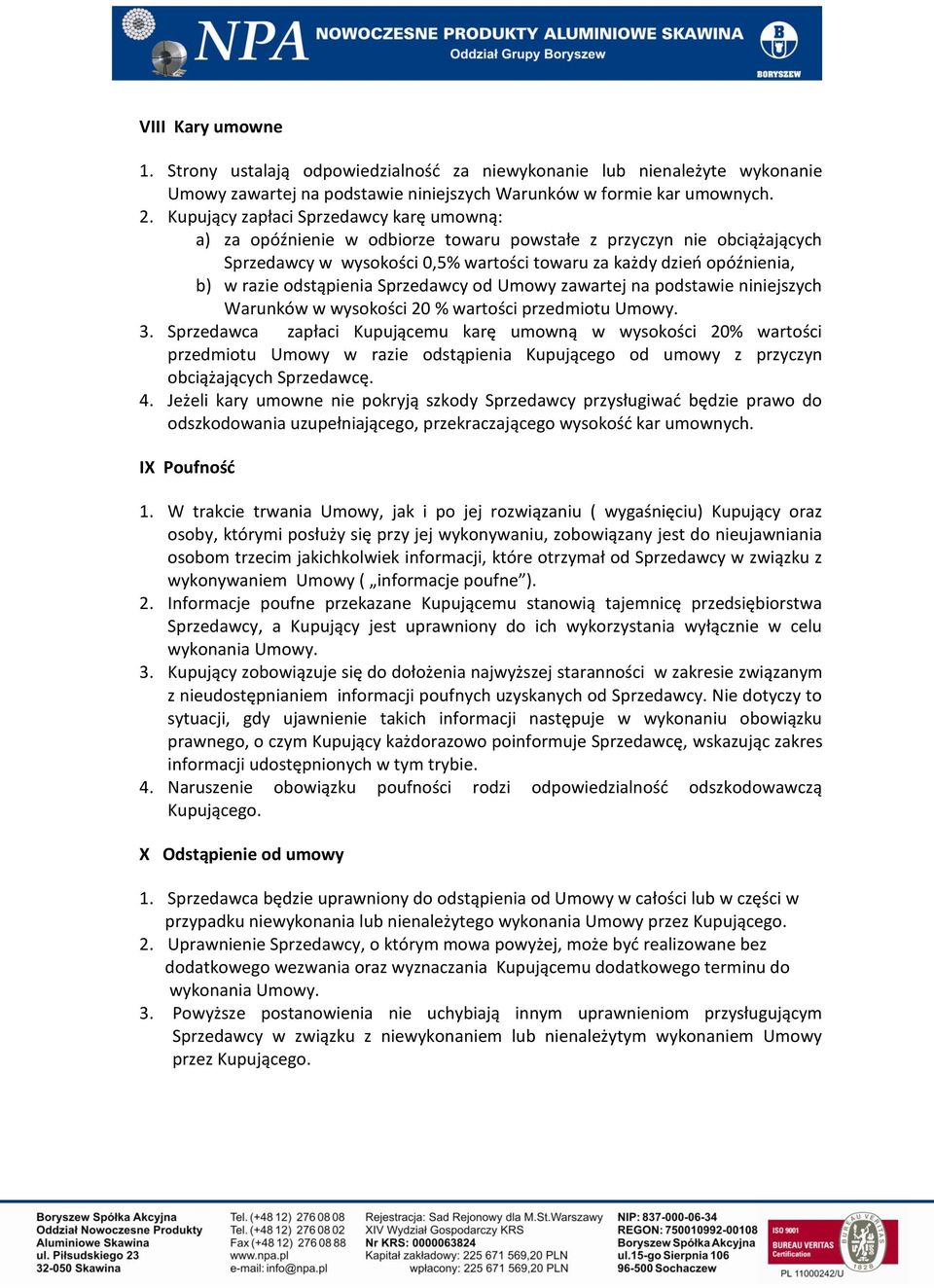 NPA NOWOCZESNE PRODUKTY ALUMINIOWE SKAWINA
Oddział Grupy Boryszew

BORYSZEW

VIII Kary umowne

1. Strony ustalają odpowiedzialność za niewykonanie lub nienależyte wykonanie Umowy zawartej na podstawie niniejszych Warunków w formie kar umownych.
2. Kupujący zapłaci Sprzedawcy karę umowną:
a) za opóźnienie w odbiorze towaru powstałe z przyczyn nie obciążających Sprzedawcy w wysokości 0,5% wartości towaru za każdy dzień opóźnienia,
b) w razie odstąpienia Sprzedawcy od Umowy zawartej na podstawie niniejszych Warunków w wysokości 20 % wartości przedmiotu Umowy.
3. Sprzedawca zapłaci Kupującemu karę umowną w wysokości 20% wartości przedmiotu Umowy w razie odstąpienia Kupującego od umowy z przyczyn obciążających Sprzedawcę.
4. Jeżeli kary umowne nie pokryją szkody Sprzedawcy przysługiwać będzie prawo do odszkodowania uzupełniającego, przekraczającego wysokość kar umownych.

IX Poufność

1. W trakcie trwania Umowy, jak i po jej rozwiązaniu ( wygaśnięciu) Kupujący oraz osoby, którymi posłuży się przy jej wykonywaniu, zobowiązany jest do nieujawniania osobom trzecim jakichkolwiek informacji, które otrzymał od Sprzedawcy w związku z wykonywaniem Umowy ( „informacje poufne”).
2. Informacje poufne przekazane Kupującemu stanowią tajemnicę przedsiębiorstwa Sprzedawcy, a Kupujący jest uprawniony do ich wykorzystania wyłącznie w celu wykonania Umowy.
3. Kupujący zobowiązuje się do dołożenia najwyższej staranności w zakresie związanym z nieudostępnianiem informacji poufnych uzyskanych od Sprzedawcy. Nie dotyczy to sytuacji, gdy ujawnienie takich informacji następuje w wykonaniu obowiązku prawnego, o czym Kupujący każdorazowo poinformuje Sprzedawcę, wskazując zakres informacji udostępnionych w tym trybie.
4. Naruszenie obowiązku poufności rodzi odpowiedzialność odszkodowawczą Kupującego.

X Odstąpienie od umowy

1. Sprzedawca będzie uprawniony do odstąpienia od Umowy w całości lub w części w przypadku niewykonania lub nienależytego wykonania Umowy przez Kupującego.
2. Uprawnienie Sprzedawcy, o którym mowa powyżej, może być realizowane bez dodatkowego wezwania oraz wyznaczania Kupującemu dodatkowego terminu do wykonania Umowy.
3. Powyższe postanowienia nie uchybiają innym uprawnieniom przysługującym Sprzedawcy w związku z niewykonaniem lub nienależytym wykonaniem Umowy przez Kupującego.

Boryszew Spółka Akcyjna
Oddział Nowoczesne Produkty Aluminiowe Skawina
ul. Piłsudskiego 23
32-050 Skawina

Tel. (+48 12) 276 08 08
Tel. (+48 12) 276 08 02
Fax (+48 12) 276 08 88
www.npa.pl
e-mail: info@npa.pl

Rejestracja: Sad Rejonowy dla M.St.Warszawy
XIV Wydział Gospodarczy KRS
Nr KRS: 0000063824
Kapitał zakładowy: 225 671 569,20 PLN
wpłacony: 225 671 569,20 PLN

NIP: 837-000-06-34
REGON: 750010992-00108
Boryszew Spółka Akcyjna
ul.15-go Sierpnia 106
96-500 Sochaczew

ISO 9001
BUREAU VERITAS
Certification
BUREAU VERITAS 1828
PL 11000242/U